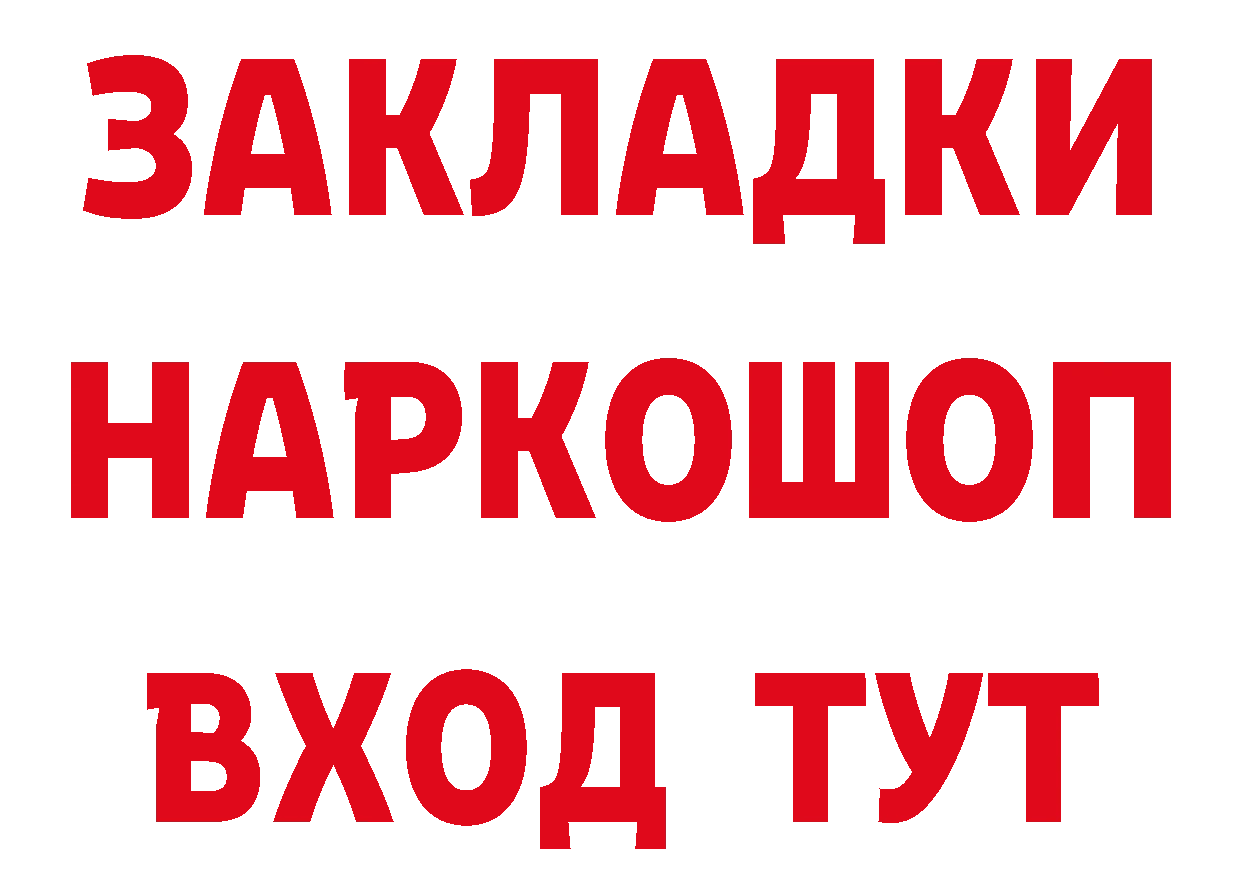 ЗАКЛАДКИ
НАРКОШОП
ВХОД ТУТ